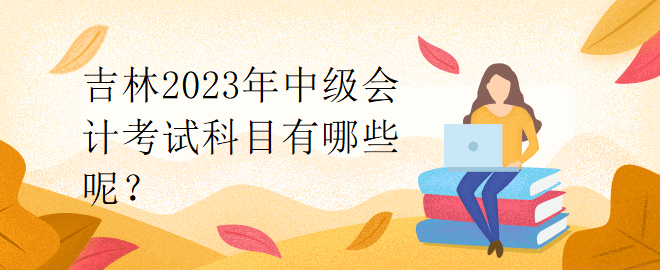 吉林2023年中级会计考试科目有哪些呢？